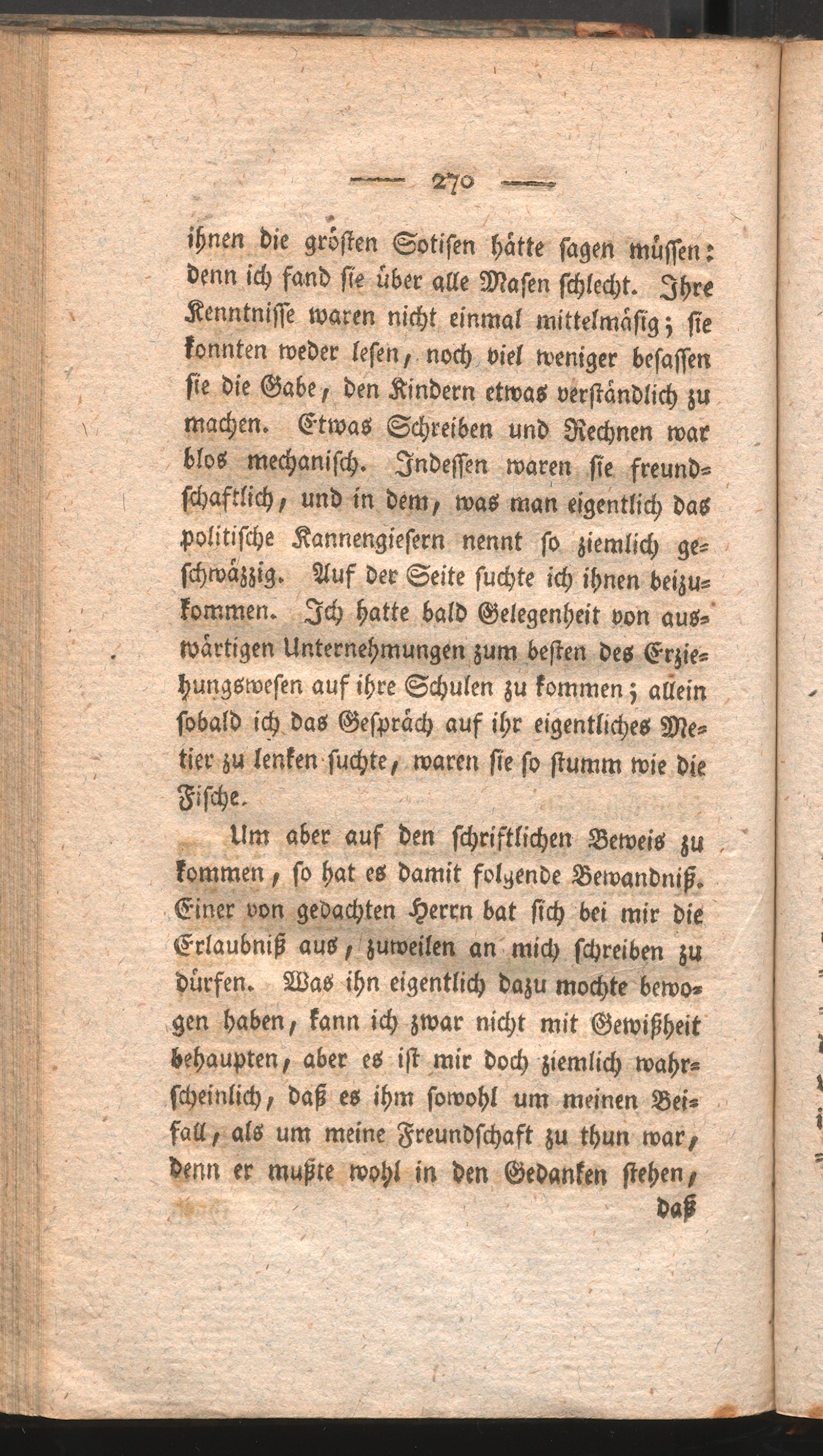 — 270 —

ihnen die grösten Sotisen hätte sagen müssen: denn ich fand sie über alle Masen schlecht. Ihre Kenntnisse waren nicht einmal mittelmäsig; sie konnten weder lesen, noch viel weniger besassen sie die Gabe, den Kindern etwas verständlich zu machen. Etwas Schreiben und Rechnen war blos mechanisch. Indessen waren sie freundschaftlich, und in dem, was man eigentlich das politische Kannengiesern nennt so ziemlich geschwäzzig. Auf der Seite suchte ich ihnen beizukommen. Ich hatte bald Gelegenheit von auswärtigen Unternehmungen zum besten des Erziehungswesen auf ihre Schulen zu kommen; allein sobald ich das Gespräch auf ihr eigentliches Metier zu lenken suchte, waren sie so stumm wie die Fische.

Um aber auf den schriftlichen Beweis zu kommen, so hat es damit folgende Bewandniß. Einer von gedachten Herrn bat sich bei mir die Erlaubniß aus, zuweilen an mich schreiben zu dürfen. Was ihn eigentlich dazu mochte bewogen haben, kann ich zwar nicht mit Gewißheit behaupten, aber es ist mir doch ziemlich wahrscheinlich, daß es ihm sowohl um meinen Beifall, als um meine Freundschaft zu thun war, denn er mußte wohl in den Gedanken stehen,

daß